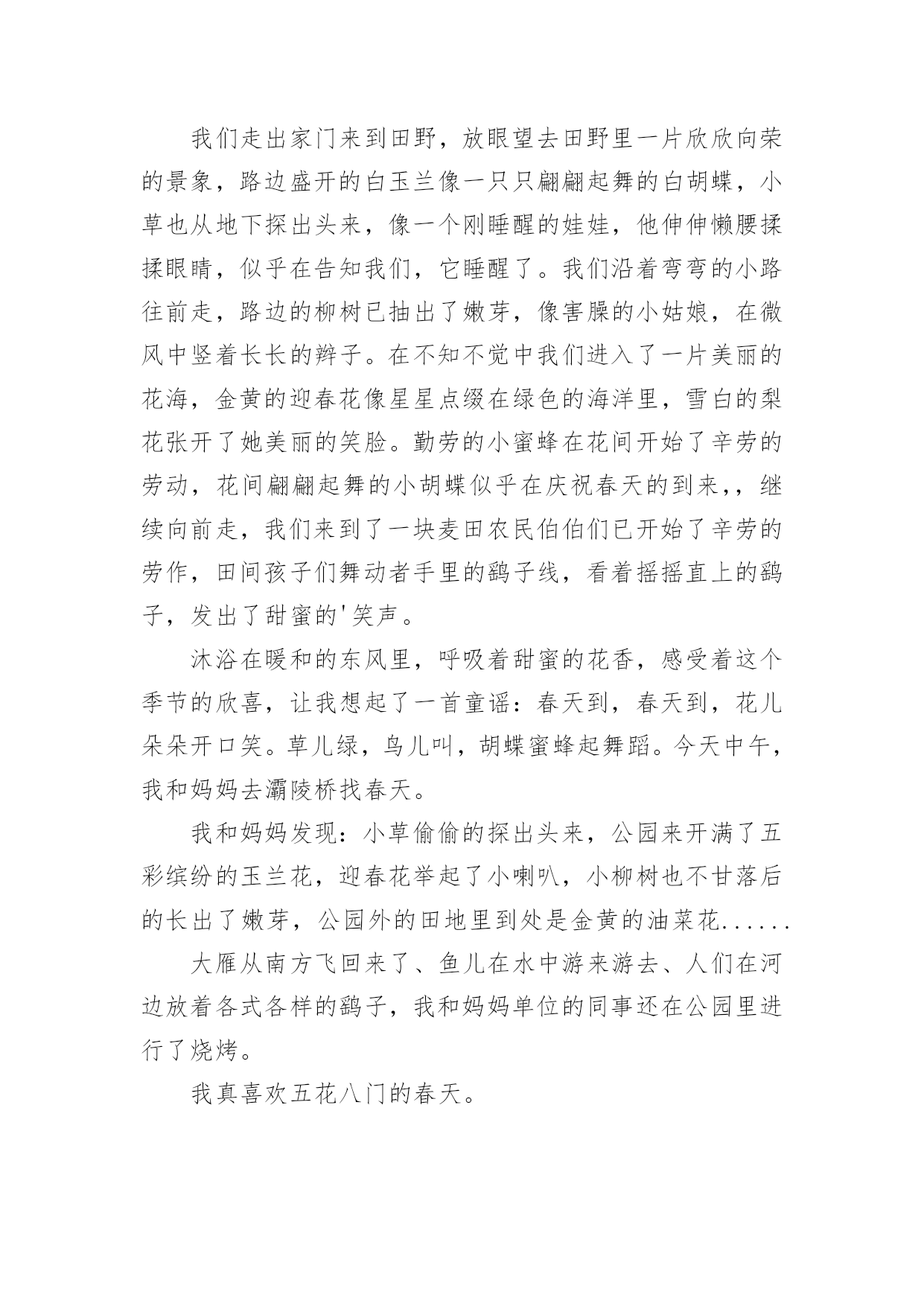 我们走出家门来到田野，放眼望去田野里一片欣欣向荣的景象，路边盛开的白玉兰像一只只翩翩起舞的白胡蝶，小草也从地下探出头来，像一个刚睡醒的娃娃，他伸伸懒腰揉揉眼睛，似乎在告知我们，它睡醒了。我们沿着弯弯的小路往前走，路边的柳树已抽出了嫩芽，像害臊的小姑娘，在微风中竖着长长的辫子。在不知不觉中我们进入了一片美丽的花海，金黄的迎春花像星星点缀在绿色的海洋里，雪白的梨花张开了她美丽的笑脸。勤劳的小蜜蜂在花间开始了辛劳的劳动，花间翩翩起舞的小胡蝶似乎在庆祝春天的到来，，继续向前走，我们来到了一块麦田农民伯伯们已开始了辛劳的劳作，田间孩子们舞动者手里的鹞子线，看着摇摇直上的鹞子，发出了甜蜜的'笑声。

沐浴在暖和的东风里，呼吸着甜蜜的花香，感受着这个季节的欣喜，让我想起了一首童谣：春天到，春天到，花儿朵朵开口笑。草儿绿，鸟儿叫，胡蝶蜜蜂起舞蹈。今天中午，我和妈妈去灞陵桥找春天。

我和妈妈发现：小草偷偷的探出头来，公园来开满了五彩缤纷的玉兰花，迎春花举起了小喇叭，小柳树也不甘落后的长出了嫩芽，公园外的田地里到处是金黄的油菜花......

大雁从南方飞回来了、鱼儿在水中游来游去、人们在河边放着各式各样的鹞子，我和妈妈单位的同事还在公园里进行了烧烤。

我真喜欢五花八门的春天。